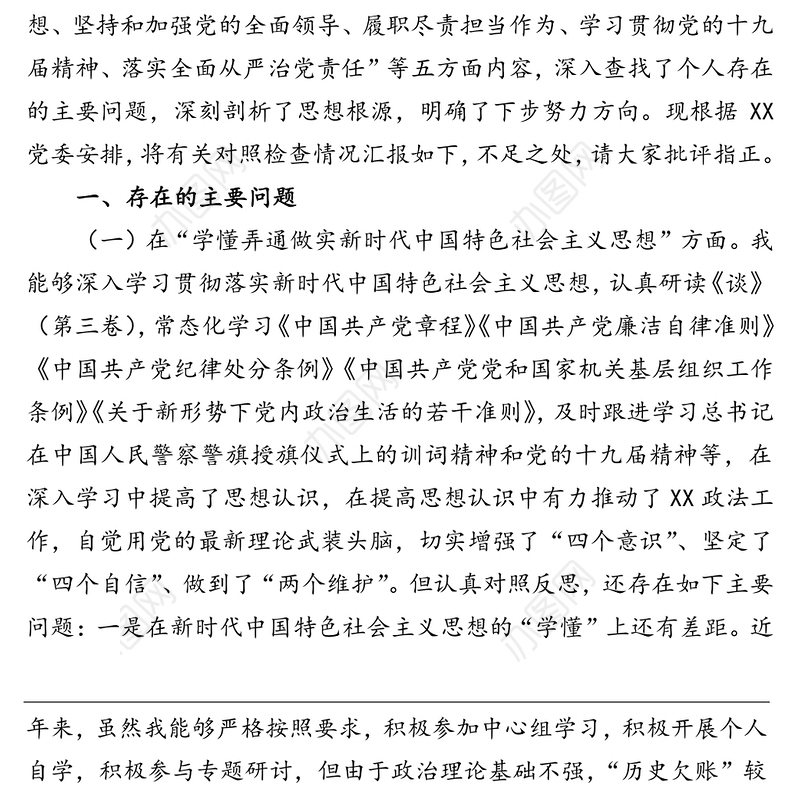 想、坚持和加强党的全面领导、履职尽责担当作为、学习贯彻党的十九届精神、落实全面从严治党责任”等五方面内容，深入查找了个人存在的主要问题，深刻剖析了思想根源，明确了下步努力方向。现根据 XX 党委安排，将有关对照检查情况汇报如下，不足之处，请大家批评指正。

一、存在的主要问题

（一）在“学懂弄通做实新时代中国特色社会主义思想”方面。我能够深入学习贯彻落实新时代中国特色社会主义思想，认真研读《谈》（第三卷），常态化学习《中国共产党章程》《中国共产党廉洁自律准则》《中国共产党纪律处分条例》《中国共产党党和国家机关基层组织工作条例》《关于新形势下党内政治生活的若干准则》，及时跟进学习总书记在中国人民警察警旗授旗仪式上的训词精神和党的十九届精神等，在深入学习中提高了思想认识，在提高思想认识中有力推动了 XX 政法工作，自觉用党的最新理论武装头脑，切实增强了“四个意识”、坚定了“四个自信”、做到了“两个维护”。但认真对照反思，还存在如下主要问题：一是在新时代中国特色社会主义思想的“学懂”上还有差距。近

年来，虽然我能够严格按照要求，积极参加中心组学习，积极开展个人自学，积极参与专题研讨，但由于政治理论基础不强，“历史欠账”较